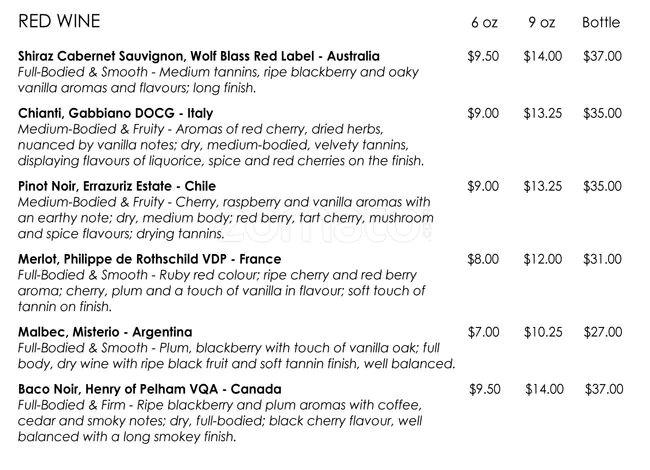 RED WINE 6 oz 9 oz Bottle

Shiraz Cabernet Sauvignon, Wolf Blass Red Label - Australia $9.50 $14.00 $37.00
Full-Bodied & Smooth - Medium tannins, ripe blackberry and oaky vanilla aromas and flavours; long finish.

Chianti, Gabbiano DOCG - Italy $9.00 $13.25 $35.00
Medium-Bodied & Fruity - Aromas of red cherry, dried herbs, nuanced by vanilla notes; dry, medium-bodied, velvety tannins, displaying flavours of liquorice, spice and red cherries on the finish.

Pinot Noir, Errazuriz Estate - Chile $9.00 $13.25 $35.00
Medium-Bodied & Fruity - Cherry, raspberry and vanilla aromas with an earthy note; dry, medium body; red berry, tart cherry, mushroom and spice flavours; drying tannins.

Merlot, Philippe de Rothschild VDP - France $8.00 $12.00 $31.00
Full-Bodied & Smooth - Ruby red colour; ripe cherry and red berry aroma; cherry, plum and a touch of vanilla in flavour; soft touch of tannin on finish.

Malbec, Misterio - Argentina $7.00 $10.25 $27.00
Full-Bodied & Smooth - Plum, blackberry with touch of vanilla oak; full body, dry wine with ripe black fruit and soft tannin finish, well balanced.

Baco Noir, Henry of Pelham VQA - Canada $9.50 $14.00 $37.00
Full-Bodied & Firm - Ripe blackberry and plum aromas with coffee, cedar and smoky notes; dry, full-bodied; black cherry flavour, well balanced with a long smokey finish.

zomato